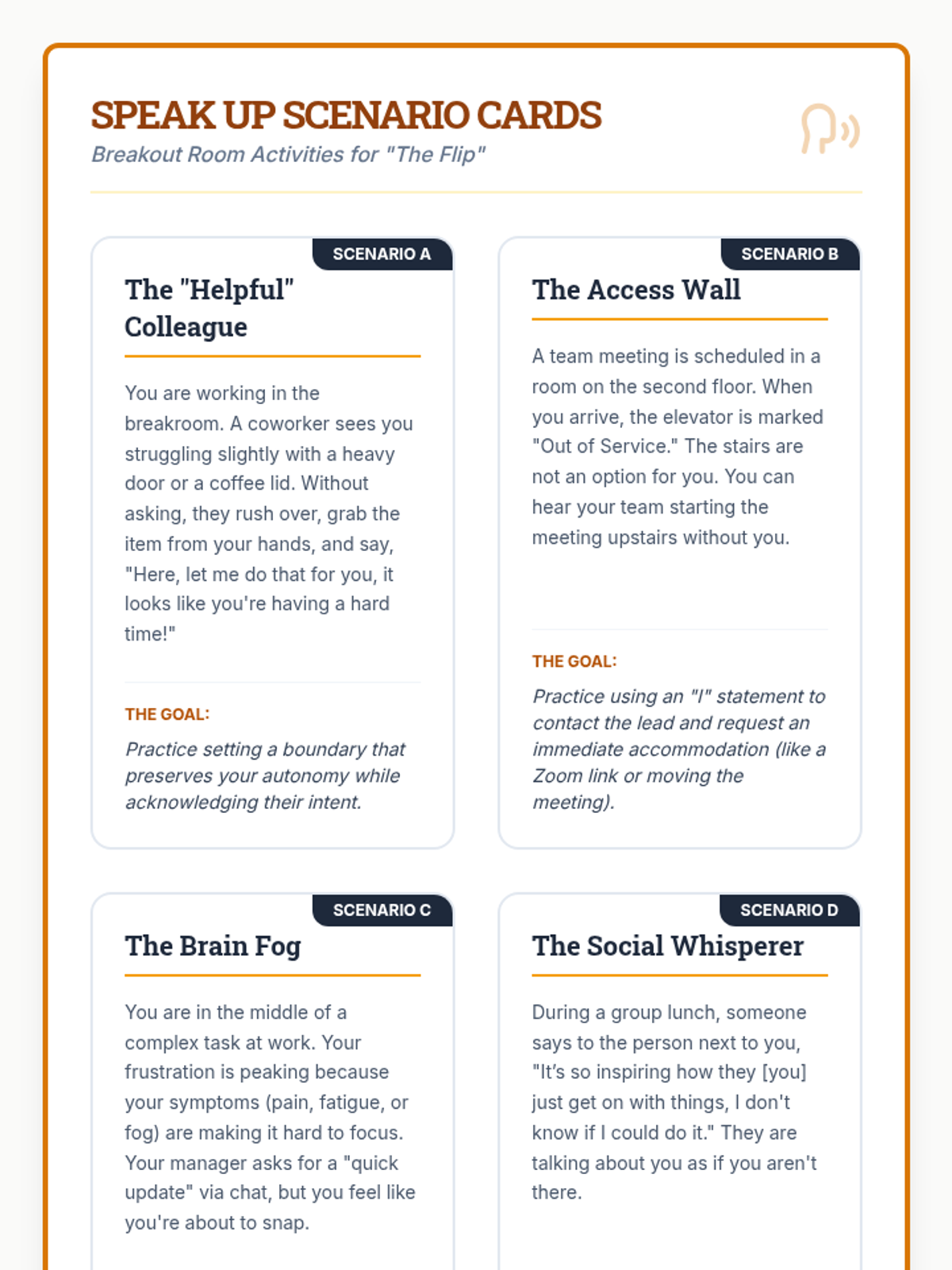 SPEAK UP SCENARIO CARDS
Breakout Room Activities for "The Flip"

SCENARIO A
The "Helpful" Colleague

You are working in the breakroom. A coworker sees you struggling slightly with a heavy door or a coffee lid. Without asking, they rush over, grab the item from your hands, and say, "Here, let me do that for you, it looks like you're having a hard time!"

THE GOAL:
Practice setting a boundary that preserves your autonomy while acknowledging their intent.

SCENARIO B
The Access Wall

A team meeting is scheduled in a room on the second floor. When you arrive, the elevator is marked "Out of Service." The stairs are not an option for you. You can hear your team starting the meeting upstairs without you.

THE GOAL:
Practice using an "I" statement to contact the lead and request an immediate accommodation (like a Zoom link or moving the meeting).

SCENARIO C
The Brain Fog

You are in the middle of a complex task at work. Your frustration is peaking because your symptoms (pain, fatigue, or fog) are making it hard to focus. Your manager asks for a "quick update" via chat, but you feel like you're about to snap.

SCENARIO D
The Social Whisperer

During a group lunch, someone says to the person next to you, "It's so inspiring how they [you] just get on with things, I don't know if I could do it." They are talking about you as if you aren't there.